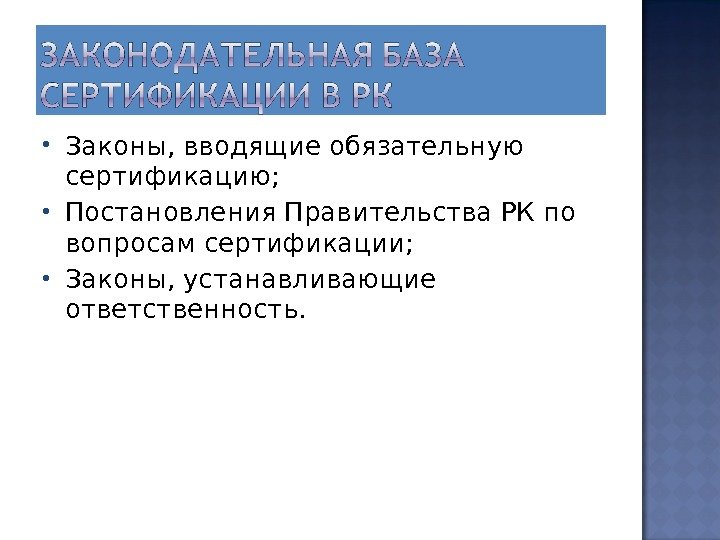 ЗАКОНОДАТЕЛЬНАЯ БАЗА СЕРТИФИКАЦИИ В РК

• Законы, вводящие обязательную сертификацию;
• Постановления Правительства РК по вопросам сертификации;
• Законы, устанавливающие ответственность.